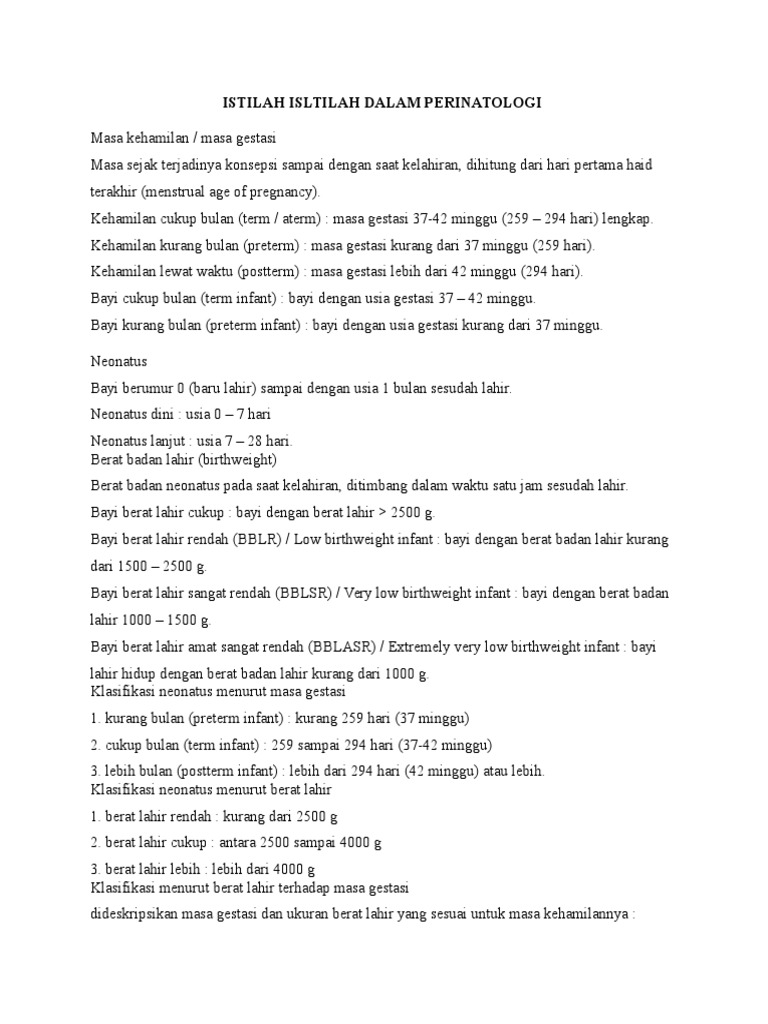 ISTILAH ISLTILAH DALAM PERINATOLOGI

Masa kehamilan / masa gestasi

Masa sejak terjadinya konsepsi sampai dengan saat kelahiran, dihitung dari hari pertama haid terakhir (menstrual age of pregnancy).

Kehamilan cukup bulan (term / aterm) : masa gestasi 37-42 minggu (259 – 294 hari) lengkap.

Kehamilan kurang bulan (preterm) : masa gestasi kurang dari 37 minggu (259 hari).

Kehamilan lewat waktu (postterm) : masa gestasi lebih dari 42 minggu (294 hari).

Bayi cukup bulan (term infant) : bayi dengan usia gestasi 37 – 42 minggu.

Bayi kurang bulan (preterm infant) : bayi dengan usia gestasi kurang dari 37 minggu.

Neonatus

Bayi berumur 0 (baru lahir) sampai dengan usia 1 bulan sesudah lahir.

Neonatus dini : usia 0 – 7 hari

Neonatus lanjut : usia 7 – 28 hari.

Berat badan lahir (birthweight)

Berat badan neonatus pada saat kelahiran, ditimbang dalam waktu satu jam sesudah lahir.

Bayi berat lahir cukup : bayi dengan berat lahir > 2500 g.

Bayi berat lahir rendah (BBLR) / Low birthweight infant : bayi dengan berat badan lahir kurang dari 1500 – 2500 g.

Bayi berat lahir sangat rendah (BBLSR) / Very low birthweight infant : bayi dengan berat badan lahir 1000 – 1500 g.

Bayi berat lahir amat sangat rendah (BBLASR) / Extremely very low birthweight infant : bayi lahir hidup dengan berat badan lahir kurang dari 1000 g.

Klasifikasi neonatus menurut masa gestasi

1. kurang bulan (preterm infant) : kurang 259 hari (37 minggu)

2. cukup bulan (term infant) : 259 sampai 294 hari (37-42 minggu)

3. lebih bulan (postterm infant) : lebih dari 294 hari (42 minggu) atau lebih.

Klasifikasi neonatus menurut berat lahir

1. berat lahir rendah : kurang dari 2500 g

2. berat lahir cukup : antara 2500 sampai 4000 g

3. berat lahir lebih : lebih dari 4000 g

Klasifikasi menurut berat lahir terhadap masa gestasi

dideskripsikan masa gestasi dan ukuran berat lahir yang sesuai untuk masa kehamilannya :